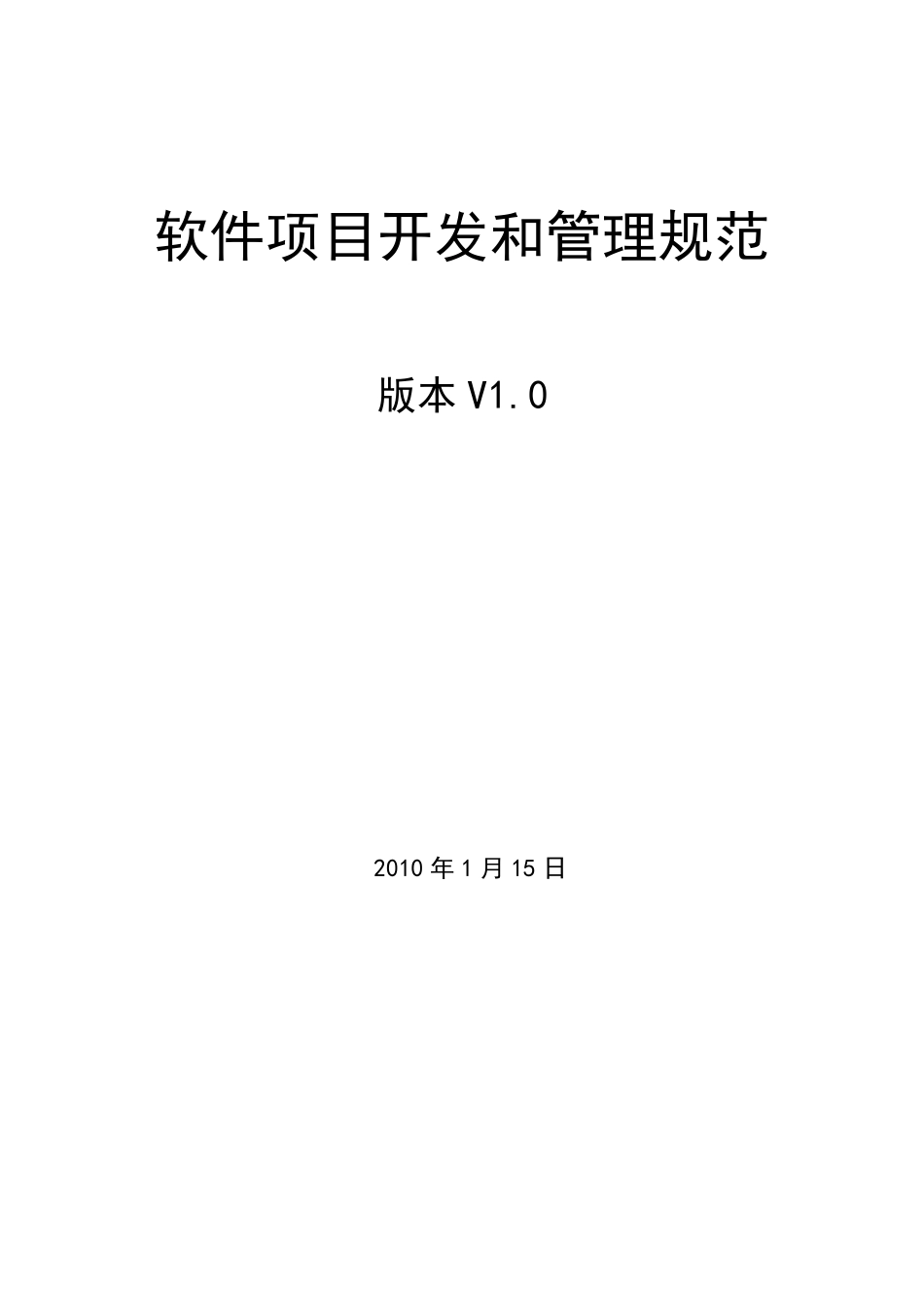 软件项目开发和管理规范

版本 V1.0

2010 年 1 月 15 日